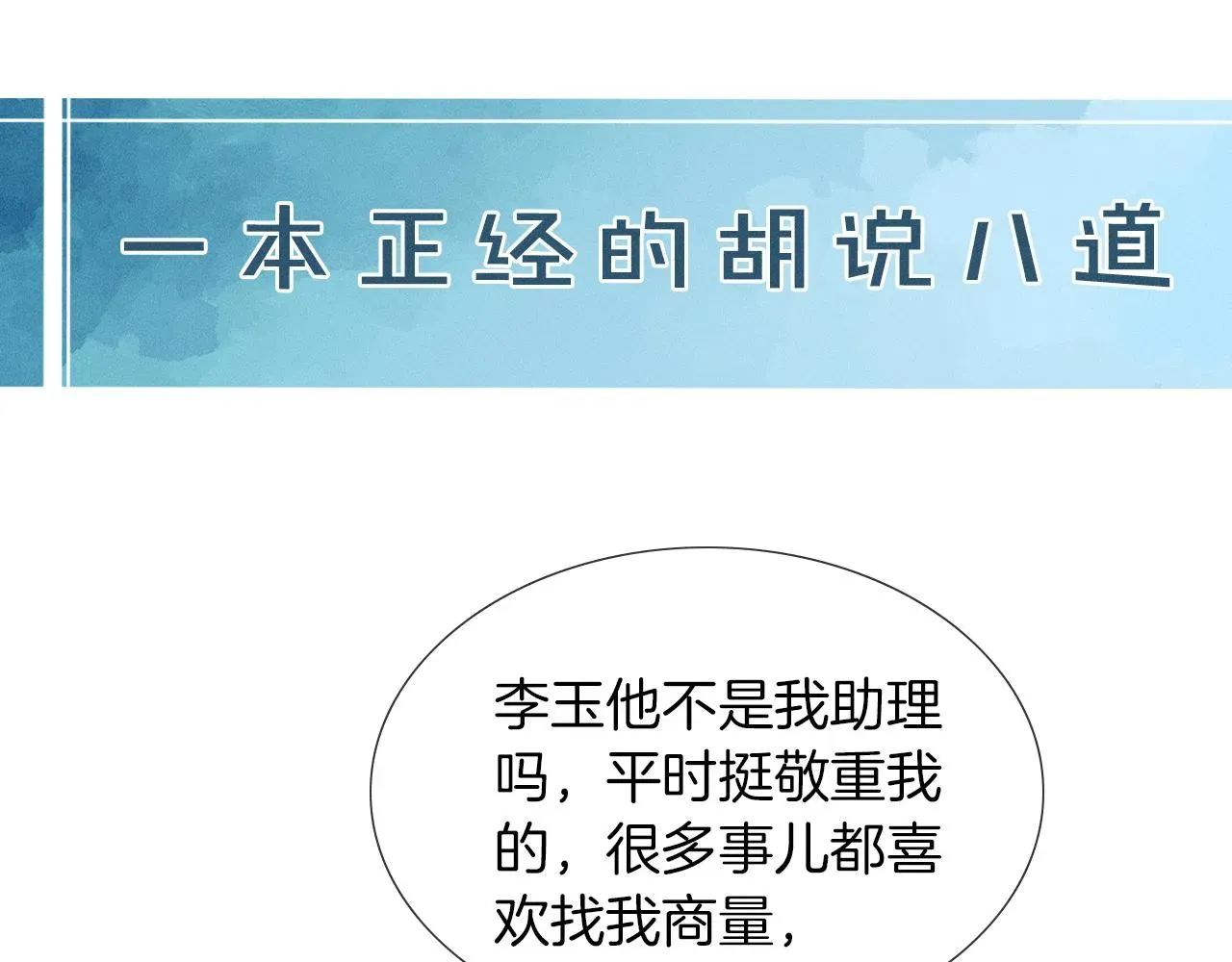 一本正经的胡说八道

李玉他不是我助理吗，平时挺敬重我的，很多事儿都喜欢找我商量，